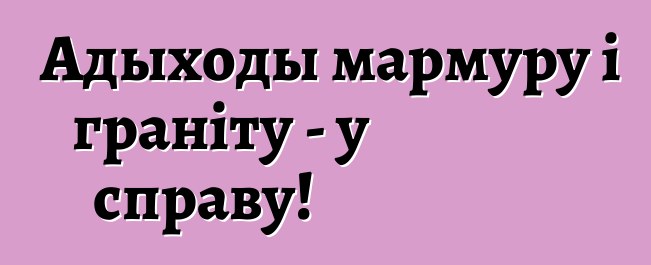 Адыходы мармуру і граніту - у справу!